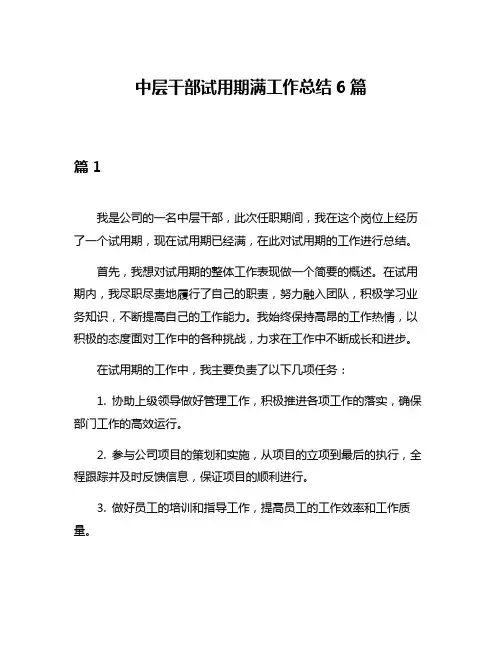 中层干部试用期满工作总结 6 篇

篇 1

我是公司的一名中层干部，此次任职期间，我在这个岗位上经历了一个试用期，现在试用期已经满，在此对试用期的工作进行总结。

首先，我想对试用期的整体工作表现做一个简要的概述。在试用期内，我尽职尽责地履行了自己的职责，努力融入团队，积极学习业务知识，不断提高自己的工作能力。我始终保持高昂的工作热情，以积极的态度面对工作中的各种挑战，力求在工作中不断成长和进步。

在试用期的工作中，我主要负责了以下几项任务：

1. 协助上级领导做好管理工作，积极推进各项工作的落实，确保部门工作的高效运行。

2. 参与公司项目的策划和实施，从项目的立项到最后的执行，全程跟踪并及时反馈信息，保证项目的顺利进行。

3. 做好员工的培训和指导工作，提高员工的工作效率和工作质量。